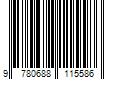 9 780688 115586